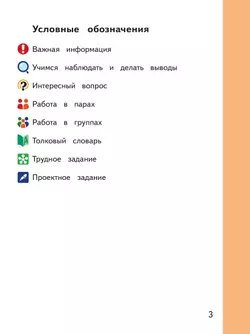 Условные обозначения

Важная информация

Учимся наблюдать и делать выводы

Интересный вопрос

Работа в парах

Работа в группах

Толковый словарь

Трудное задание

Проектное задание

3